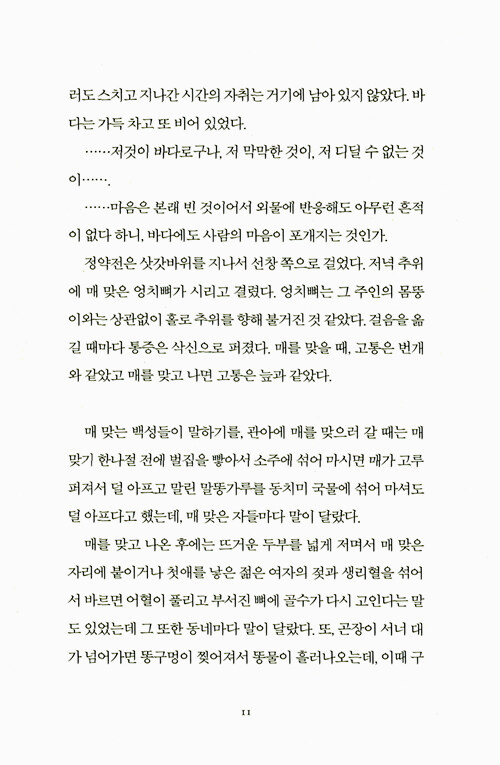 러도 스치고 지나간 시간의 자취는 거기에 남아 있지 않았다. 바다는 가득 차고 또 비어 있었다.

……저것이 바다로구나, 저 막막한 것이, 저 디딜 수 없는 것이…….

……마음은 본래 빈 것이어서 외물에 반응해도 아무런 흔적이 없다 하니, 바다에도 사람의 마음이 포개지는 것인가.

정약전은 삿갓바위를 지나서 선창 쪽으로 걸었다. 저녁 추위에 매 맞은 엉치뼈가 시리고 결렸다. 엉치뼈는 그 주인의 몸뚱이와는 상관없이 홀로 추위를 향해 불거진 것 같았다. 걸음을 옮길 때마다 통증은 삭신으로 퍼졌다. 매를 맞을 때, 고통은 번개와 같았고 매를 맞고 나면 고통은 늪과 같았다.

매 맞는 백성들이 말하기를, 관아에 매를 맞으러 갈 때는 매 맞기 한나절 전에 벌집을 빻아서 소주에 섞어 마시면 매가 고루 퍼져서 덜 아프고 말린 말똥가루를 동치미 국물에 섞어 마셔도 덜 아프다고 했는데, 매 맞은 자들마다 말이 달랐다.

매를 맞고 나온 후에는 뜨거운 두부를 넓게 저며서 매 맞은 자리에 붙이거나 첫애를 낳은 젊은 여자의 젖과 생리혈을 섞어서 바르면 어혈이 풀리고 부서진 뼈에 골수가 다시 고인다는 말도 있었는데 그 또한 동네마다 말이 달랐다. 또, 곤장이 서너 대가 넘어가면 똥구멍이 찢어져서 똥물이 흘러나오는데, 이때 구

11